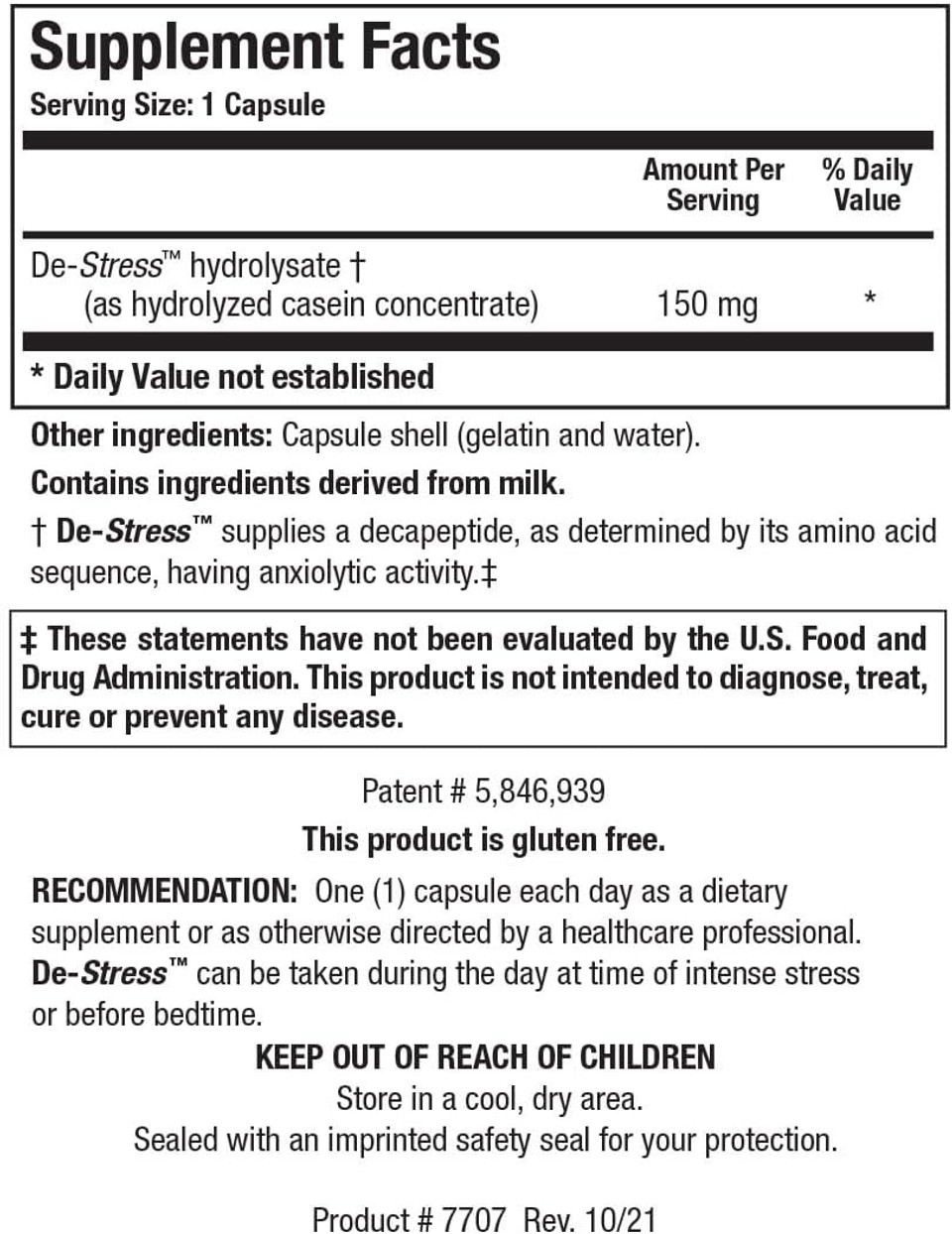 Supplement Facts
Serving Size: 1 Capsule

| | Amount Per Serving | % Daily Value |
|---|---|---|
| De-Stress™ hydrolysate † (as hydrolyzed casein concentrate) | 150 mg | * |

* Daily Value not established

Other ingredients: Capsule shell (gelatin and water).

Contains ingredients derived from milk.

† De-Stress™ supplies a decapeptide, as determined by its amino acid sequence, having anxiolytic activity.‡

‡ These statements have not been evaluated by the U.S. Food and Drug Administration. This product is not intended to diagnose, treat, cure or prevent any disease.

Patent # 5,846,939

This product is gluten free.

RECOMMENDATION: One (1) capsule each day as a dietary supplement or as otherwise directed by a healthcare professional. De-Stress™ can be taken during the day at time of intense stress or before bedtime.

KEEP OUT OF REACH OF CHILDREN
Store in a cool, dry area.
Sealed with an imprinted safety seal for your protection.

Product # 7707 Rev. 10/21